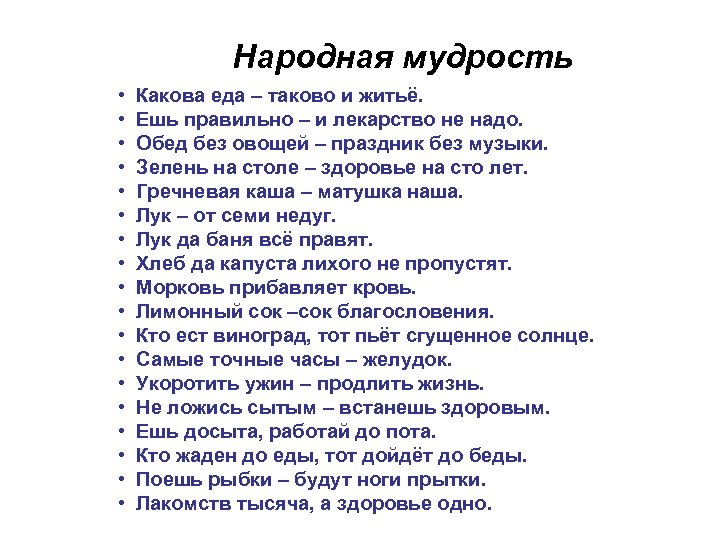 Народная мудрость

• Какова еда – таково и житьё.
• Ешь правильно – и лекарство не надо.
• Обед без овощей – праздник без музыки.
• Зелень на столе – здоровье на сто лет.
• Гречневая каша – матушка наша.
• Лук – от семи недуг.
• Лук да баня всё правят.
• Хлеб да капуста лихого не пропустят.
• Морковь прибавляет кровь.
• Лимонный сок –сок благословения.
• Кто ест виноград, тот пьёт сгущенное солнце.
• Самые точные часы – желудок.
• Укоротить ужин – продлить жизнь.
• Не ложись сытым – встанешь здоровым.
• Ешь досыта, работай до пота.
• Кто жаден до еды, тот дойдёт до беды.
• Поешь рыбки – будут ноги прытки.
• Лакомств тысяча, а здоровье одно.